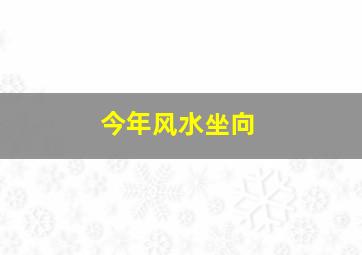 今年风水坐向